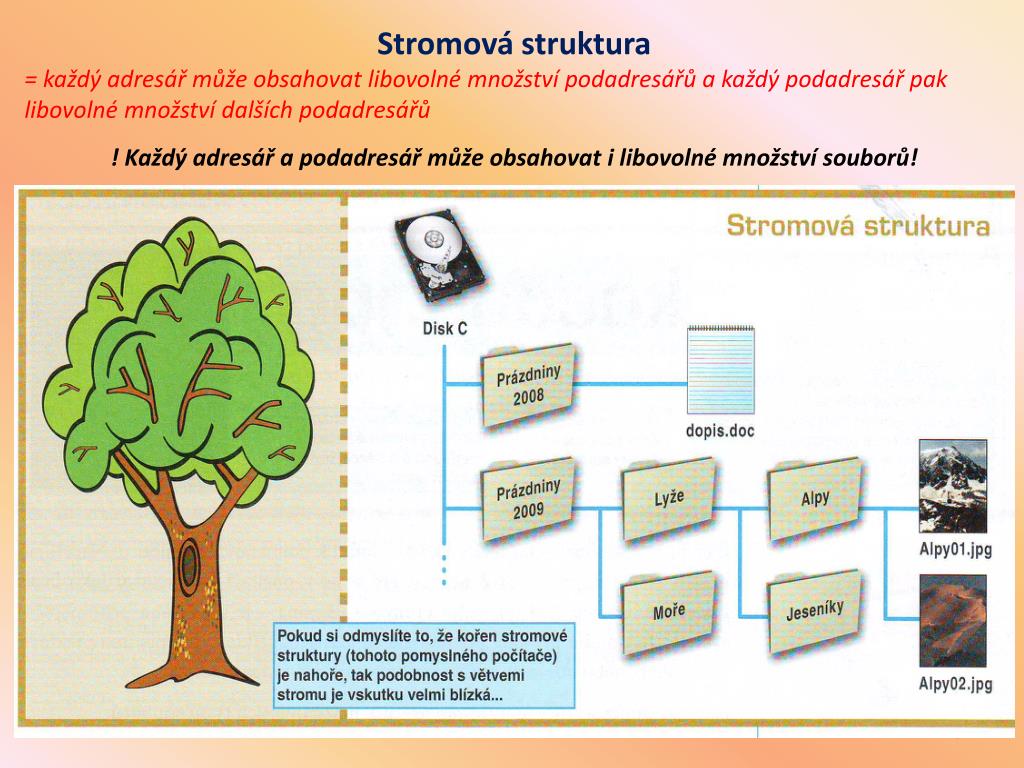 Stromová struktura
= každý adresář může obsahovat libovolné množství podadresářů a každý podadresář pak libovolné množství dalších podadresářů

! Každý adresář a podadresář může obsahovat i libovolné množství souborů!

Stromová struktura

Disk C

Prázdniny 2008

dopis.doc

Prázdniny 2009

Lyže

Alpy

Alpy01.jpg

Moře

Jeseníky

Alpy02.jpg

Pokud si odmyslíte to, že kořen stromové struktury (tohoto pomyslného počítače) je nahoře, tak podobnost s větvemi stromu je vskutku velmi blízká...